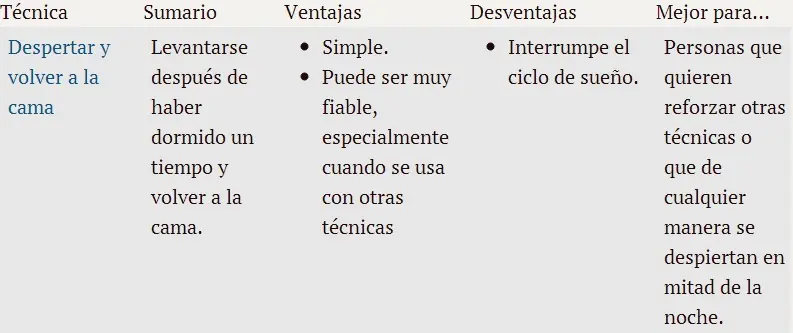 | Técnica | Sumario | Ventajas | Desventajas | Mejor para... |
|---|---|---|---|---|
| Despertar y volver a la cama | Levantarse después de haber dormido un tiempo y volver a la cama. | • Simple. • Puede ser muy fiable, especialmente cuando se usa con otras técnicas | • Interrumpe el ciclo de sueño. | Personas que quieren reforzar otras técnicas o que de cualquier manera se despiertan en mitad de la noche. |